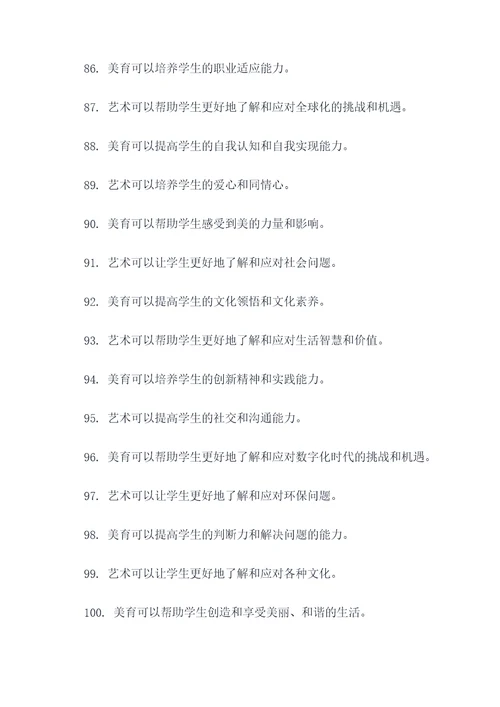 86. 美育可以培养学生的职业适应能力。

87. 艺术可以帮助学生更好地了解和应对全球化的挑战和机遇。

88. 美育可以提高学生的自我认知和自我实现能力。

89. 艺术可以培养学生的爱心和同情心。

90. 美育可以帮助学生感受到美的力量和影响。

91. 艺术可以让学生更好地了解和应对社会问题。

92. 美育可以提高学生的文化领悟和文化素养。

93. 艺术可以帮助学生更好地了解和应对生活智慧和价值。

94. 美育可以培养学生的创新精神和实践能力。

95. 艺术可以提高学生的社交和沟通能力。

96. 美育可以帮助学生更好地了解和应对数字化时代的挑战和机遇。

97. 艺术可以让学生更好地了解和应对环保问题。

98. 美育可以提高学生的判断力和解决问题的能力。

99. 艺术可以让学生更好地了解和应对各种文化。

100. 美育可以帮助学生创造和享受美丽、和谐的生活。